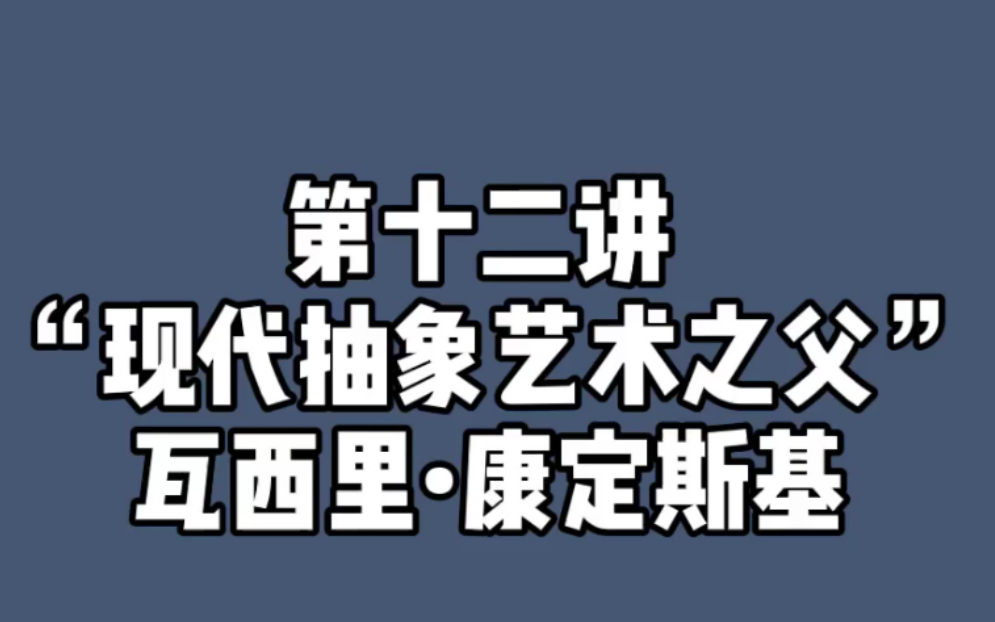 第十二讲
“现代抽象艺术之父”
瓦西里·康定斯基